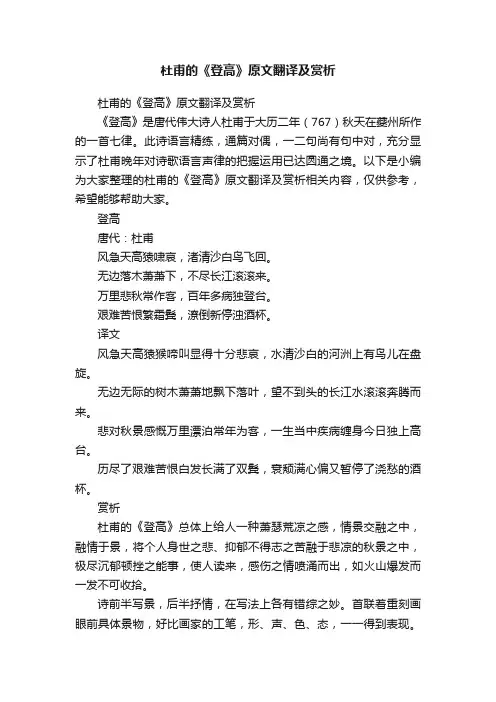 杜甫的《登高》原文翻译及赏析

杜甫的《登高》原文翻译及赏析

《登高》是唐代伟大诗人杜甫于大历二年（767）秋天在夔州所作的一首七律。此诗语言精练，通篇对偶，一二句尚有句中对，充分显示了杜甫晚年对诗歌语言声律的把握运用已达圆通之境。以下是小编为大家整理的杜甫的《登高》原文翻译及赏析相关内容，仅供参考，希望能够帮助大家。

登高

唐代：杜甫

风急天高猿啸哀，渚清沙白鸟飞回。

无边落木萧萧下，不尽长江滚滚来。

万里悲秋常作客，百年多病独登台。

艰难苦恨繁霜鬓，潦倒新停浊酒杯。

译文

风急天高猿猴啼叫显得十分悲哀，水清沙白的河洲上有鸟儿在盘旋。

无边无际的树木萧萧地飘下落叶，望不到头的长江水滚滚奔腾而来。

悲对秋景感慨万里漂泊常年为客，一生当中疾病缠身今日独上高台。

历尽了艰难苦恨白发长满了双鬓，衰颓满心偏又暂停了浇愁的酒杯。

赏析

杜甫的《登高》总体上给人一种萧瑟荒凉之感，情景交融之中，融情于景，将个人身世之悲、抑郁不得志之苦融于悲凉的秋景之中，极尽沉郁顿挫之能事，使人读来，感伤之情喷涌而出，如火山爆发而一发不可收拾。

诗前半写景，后半抒情，在写法上各有错综之妙。首联着重刻画眼前具体景物，好比画家的工笔，形、声、色、态，一一得到表现。